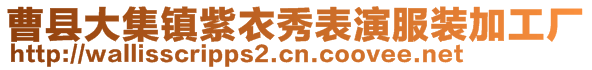 曹县大集镇紫衣秀表演服装加工厂
http://wallisscripps2.cn.coovee.net